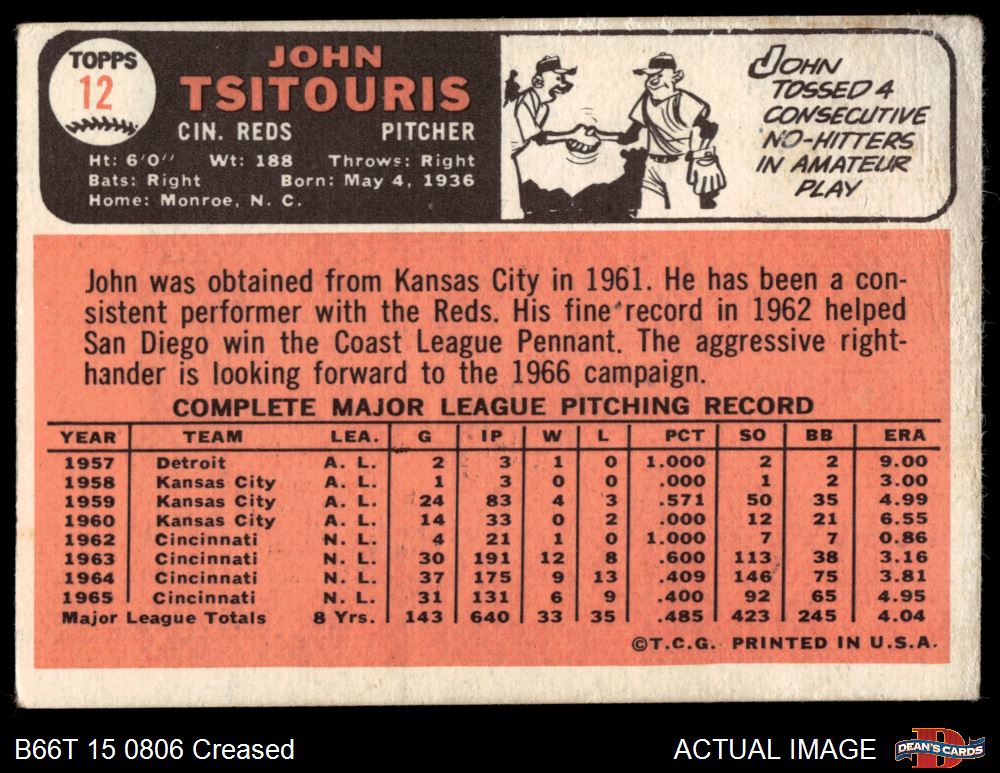 TOPPS
12

JOHN
TSITOURIS
CIN. REDS PITCHER
Ht: 6'0" Wt: 188 Throws: Right
Bats: Right Born: May 4, 1936
Home: Monroe, N. C.

JOHN TOSSED 4 CONSECUTIVE NO-HITTERS IN AMATEUR PLAY

John was obtained from Kansas City in 1961. He has been a consistent performer with the Reds. His fine record in 1962 helped San Diego win the Coast League Pennant. The aggressive right-hander is looking forward to the 1966 campaign.

COMPLETE MAJOR LEAGUE PITCHING RECORD

| YEAR | TEAM | LEA. | G | IP | W | L | PCT | SO | BB | ERA |
|---|---|---|---|---|---|---|---|---|---|---|
| 1957 | Detroit | A. L. | 2 | 3 | 1 | 0 | 1.000 | 2 | 2 | 9.00 |
| 1958 | Kansas City | A. L. | 1 | 3 | 0 | 0 | .000 | 1 | 2 | 3.00 |
| 1959 | Kansas City | A. L. | 24 | 83 | 4 | 3 | .571 | 50 | 35 | 4.99 |
| 1960 | Kansas City | A. L. | 14 | 33 | 0 | 2 | .000 | 12 | 21 | 6.55 |
| 1962 | Cincinnati | N. L. | 4 | 21 | 1 | 0 | 1.000 | 7 | 7 | 0.86 |
| 1963 | Cincinnati | N. L. | 30 | 191 | 12 | 8 | .600 | 113 | 38 | 3.16 |
| 1964 | Cincinnati | N. L. | 37 | 175 | 9 | 13 | .409 | 146 | 75 | 3.81 |
| 1965 | Cincinnati | N. L. | 31 | 131 | 6 | 9 | .400 | 92 | 65 | 4.95 |
| Major League Totals | | 8 Yrs. | 143 | 640 | 33 | 35 | .485 | 423 | 245 | 4.04 |

©T.C.G. PRINTED IN U.S.A.

B66T 15 0806 Creased

ACTUAL IMAGE

DEAN'S CARDS